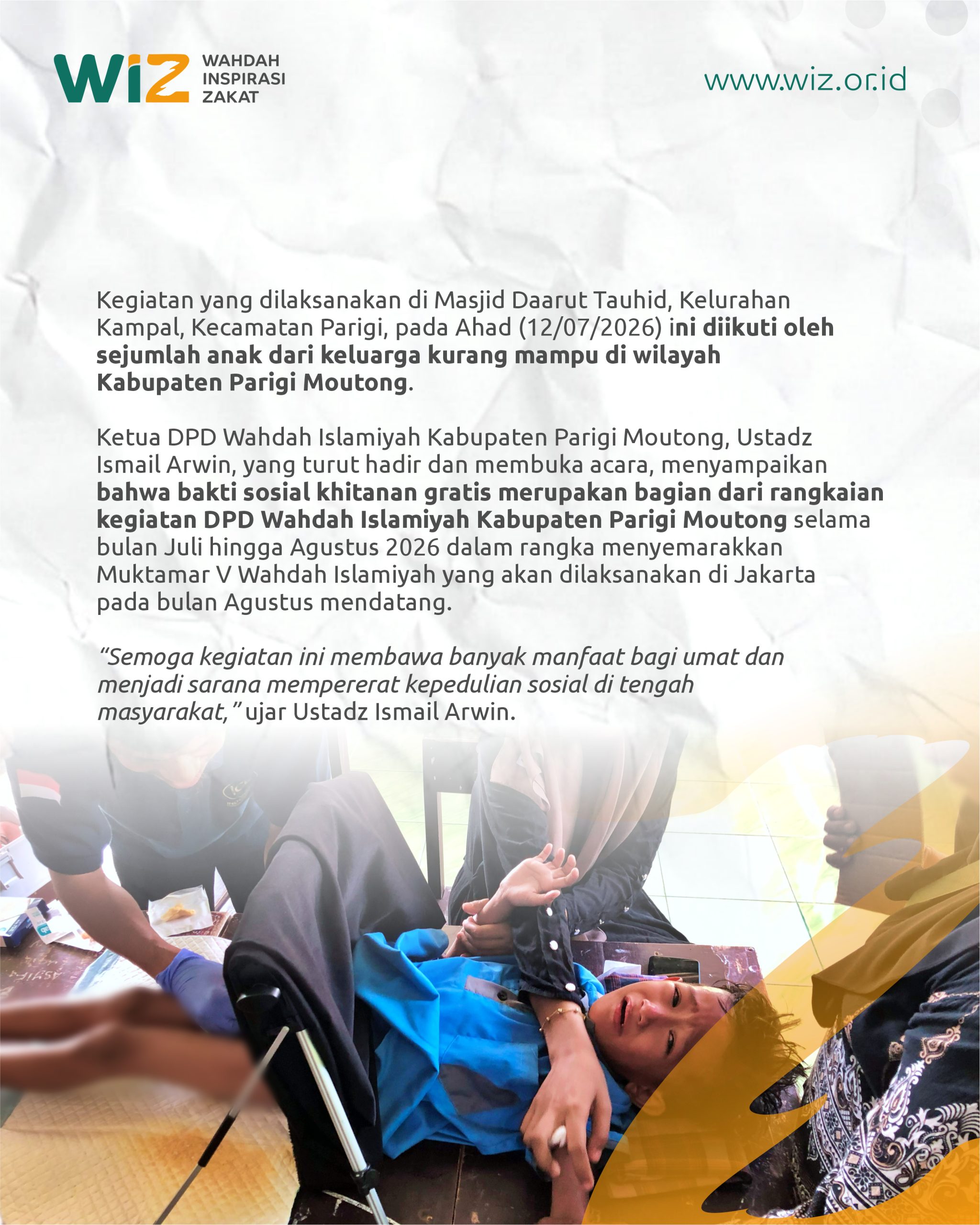 WiZ WAHDAH INSPIRASI ZAKAT

www.wiz.or.id

Kegiatan yang dilaksanakan di Masjid Daarut Tauhid, Kelurahan Kampal, Kecamatan Parigi, pada Ahad (12/07/2026) ini diikuti oleh sejumlah anak dari keluarga kurang mampu di wilayah Kabupaten Parigi Moutong.

Ketua DPD Wahdah Islamiyah Kabupaten Parigi Moutong, Ustadz Ismail Arwin, yang turut hadir dan membuka acara, menyampaikan bahwa bakti sosial khitanan gratis merupakan bagian dari rangkaian kegiatan DPD Wahdah Islamiyah Kabupaten Parigi Moutong selama bulan Juli hingga Agustus 2026 dalam rangka menyemarakkan Muktamar V Wahdah Islamiyah yang akan dilaksanakan di Jakarta pada bulan Agustus mendatang.

"Semoga kegiatan ini membawa banyak manfaat bagi umat dan menjadi sarana mempererat kepedulian sosial di tengah masyarakat," ujar Ustadz Ismail Arwin.